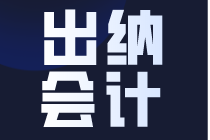 出纳
会计